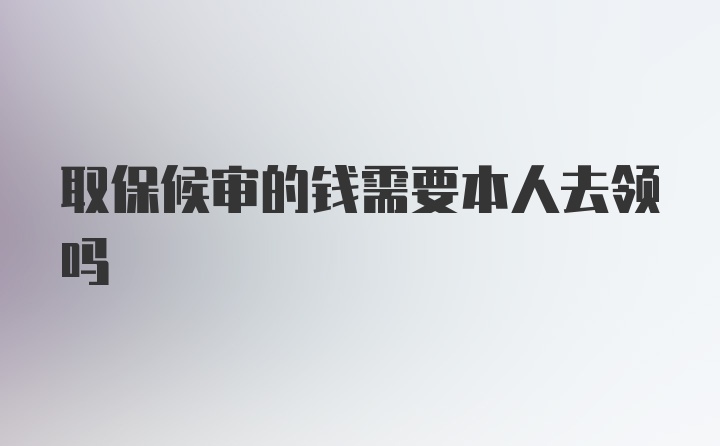 取保候审的钱需要本人去领吗